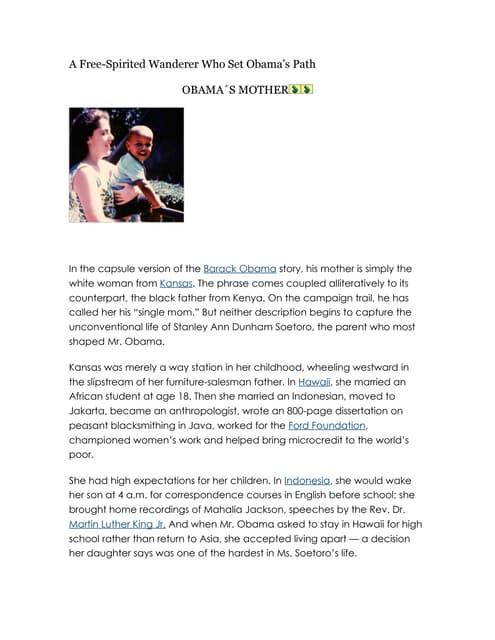 A Free-Spirited Wanderer Who Set Obama's Path

OBAMA´S MOTHER

In the capsule version of the Barack Obama story, his mother is simply the white woman from Kansas. The phrase comes coupled alliteratively to its counterpart, the black father from Kenya. On the campaign trail, he has called her his "single mom." But neither description begins to capture the unconventional life of Stanley Ann Dunham Soetoro, the parent who most shaped Mr. Obama.

Kansas was merely a way station in her childhood, wheeling westward in the slipstream of her furniture-salesman father. In Hawaii, she married an African student at age 18. Then she married an Indonesian, moved to Jakarta, became an anthropologist, wrote an 800-page dissertation on peasant blacksmithing in Java, worked for the Ford Foundation, championed women's work and helped bring microcredit to the world's poor.

She had high expectations for her children. In Indonesia, she would wake her son at 4 a.m. for correspondence courses in English before school; she brought home recordings of Mahalia Jackson, speeches by the Rev. Dr. Martin Luther King Jr. And when Mr. Obama asked to stay in Hawaii for high school rather than return to Asia, she accepted living apart — a decision her daughter says was one of the hardest in Ms. Soetoro's life.